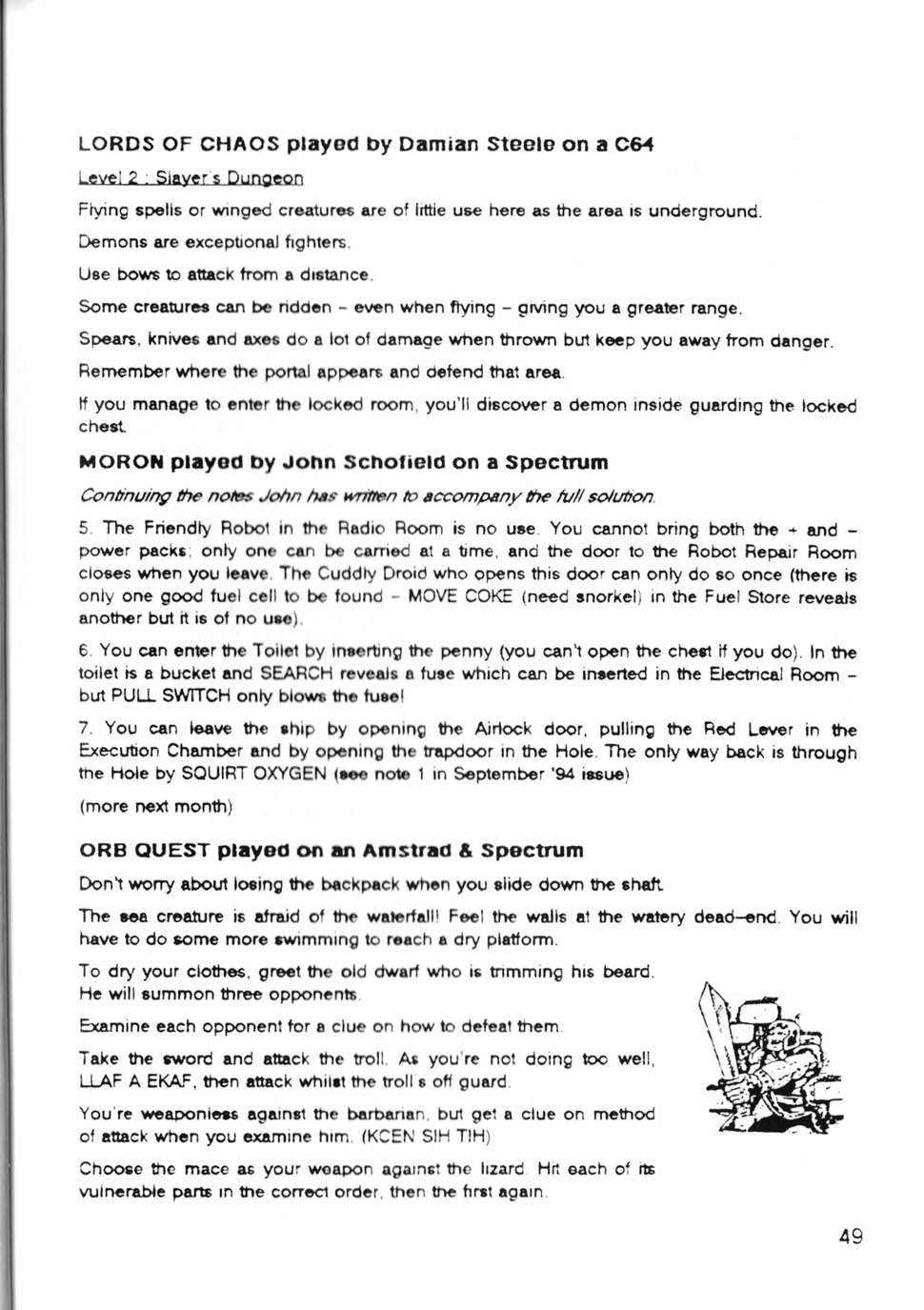 LORDS OF CHAOS played by Damian Steele on a C64

Level 2 : Slayer's Dungeon

Flying spells or winged creatures are of little use here as the area is underground.

Demons are exceptional fighters.

Use bows to attack from a distance.

Some creatures can be ridden - even when flying - giving you a greater range.

Spears, knives and axes do a lot of damage when thrown but keep you away from danger.

Remember where the portal appears and defend that area.

If you manage to enter the locked room, you'll discover a demon inside guarding the locked chest.

MORON played by John Schofield on a Spectrum

Continuing the notes John has written to accompany the full solution.

5. The Friendly Robot in the Radio Room is no use. You cannot bring both the + and - power packs; only one can be carried at a time, and the door to the Robot Repair Room closes when you leave. The Cuddly Droid who opens this door can only do so once (there is only one good fuel cell to be found - MOVE COKE (need snorkel) in the Fuel Store reveals another but it is of no use).

6. You can enter the Toilet by inserting the penny (you can't open the chest if you do). In the toilet is a bucket and SEARCH reveals a fuse which can be inserted in the Electrical Room - but PULL SWITCH only blows the fuse!

7. You can leave the ship by opening the Airlock door, pulling the Red Lever in the Execution Chamber and by opening the trapdoor in the Hole. The only way back is through the Hole by SQUIRT OXYGEN (see note 1 in September '94 issue)

(more next month)

ORB QUEST played on an Amstrad & Spectrum

Don't worry about losing the backpack when you slide down the shaft.

The sea creature is afraid of the waterfall! Feel the walls at the watery dead-end. You will have to do some more swimming to reach a dry platform.

To dry your clothes, greet the old dwarf who is trimming his beard. He will summon three opponents.

Examine each opponent for a clue on how to defeat them.

Take the sword and attack the troll. As you're not doing too well, LLAF A EKAF, then attack whilst the troll's off guard.

You're weaponless against the barbarian, but get a clue on method of attack when you examine him. (KCEN SIH TIH)

Choose the mace as your weapon against the lizard. Hit each of its vulnerable parts in the correct order, then the first again.

49